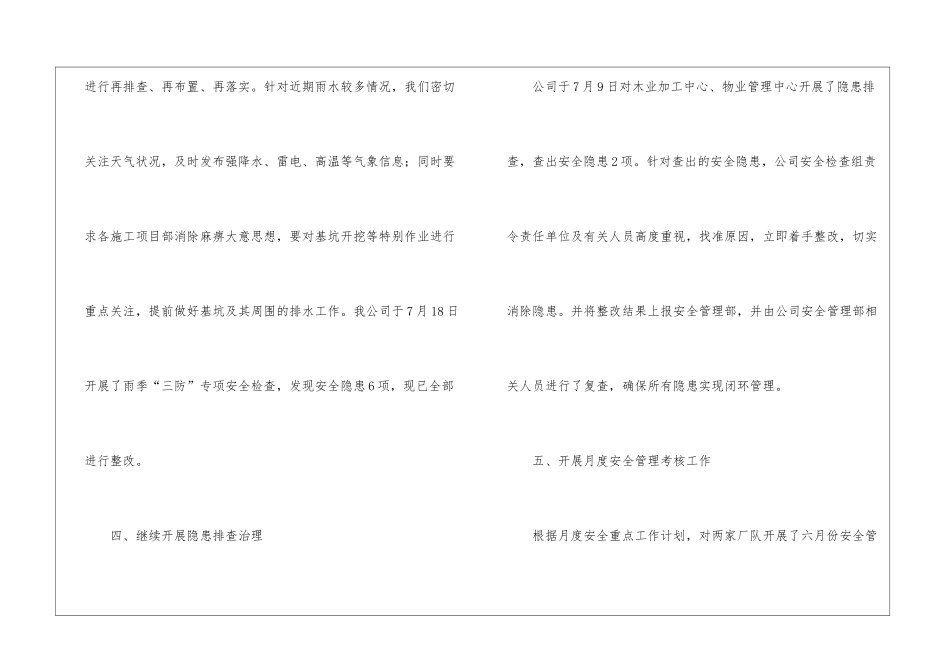 进行再排查、再布置、再落实。针对近期雨水较多情况，我们密切关注天气状况，及时发布强降水、雷电、高温等气象信息；同时要求各施工项目部消除麻痹大意思想，要对基坑开挖等特别作业进行重点关注，提前做好基坑及其周围的排水工作。我公司于7月18日开展了雨季“三防”专项安全检查，发现安全隐患6项，现已全部进行整改。

四、继续开展隐患排查治理

公司于7月9日对木业加工中心、物业管理中心开展了隐患排查，查出安全隐患2项。针对查出的安全隐患，公司安全检查组责令责任单位及有关人员高度重视，找准原因，立即着手整改，切实消除隐患。并将整改结果上报安全管理部，并由公司安全管理部相关人员进行了复查，确保所有隐患实现闭环管理。

五、开展月度安全管理考核工作

根据月度安全重点工作计划，对两家厂队开展了六月份安全管